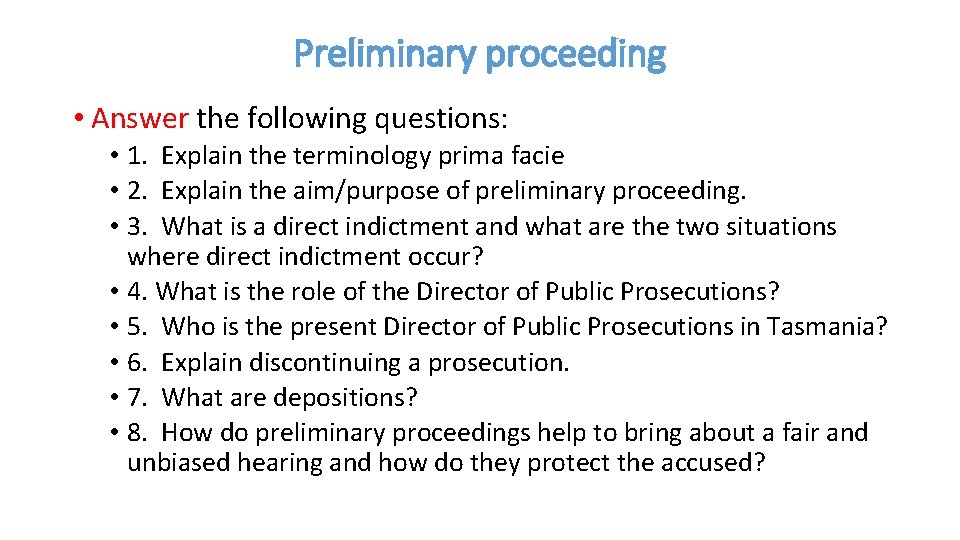 Preliminary proceeding

• Answer the following questions:

• 1. Explain the terminology prima facie
• 2. Explain the aim/purpose of preliminary proceeding.
• 3. What is a direct indictment and what are the two situations where direct indictment occur?
• 4. What is the role of the Director of Public Prosecutions?
• 5. Who is the present Director of Public Prosecutions in Tasmania?
• 6. Explain discontinuing a prosecution.
• 7. What are depositions?
• 8. How do preliminary proceedings help to bring about a fair and unbiased hearing and how do they protect the accused?